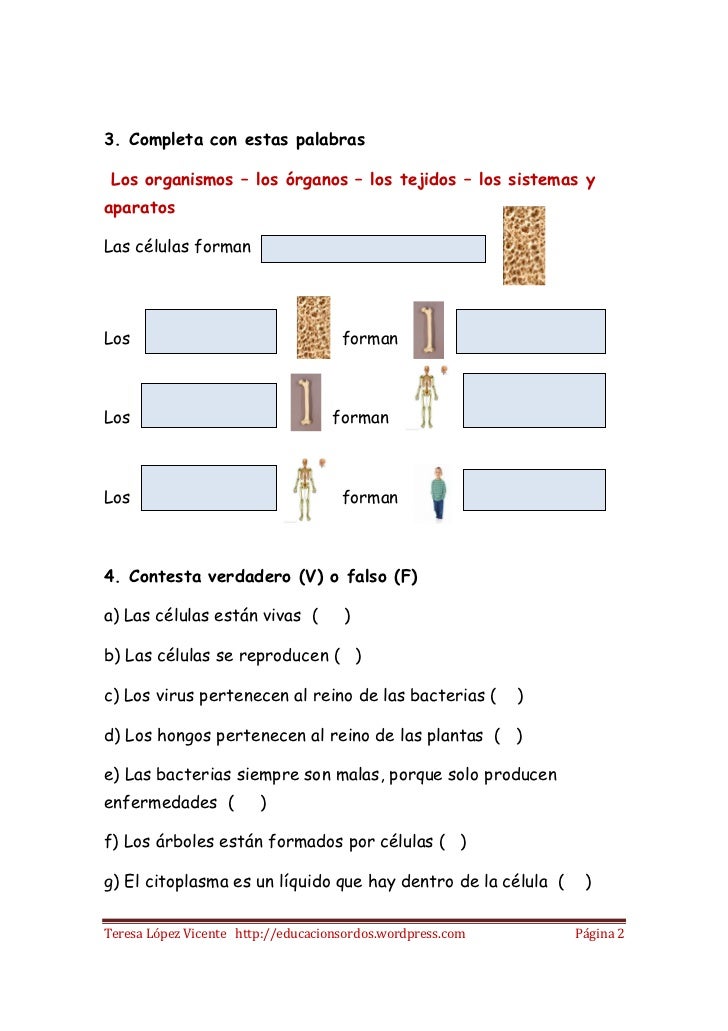 3. Completa con estas palabras

Los organismos – los órganos – los tejidos – los sistemas y aparatos

Las células forman

Los forman

Los forman

Los forman

4. Contesta verdadero (V) o falso (F)

a) Las células están vivas ( )

b) Las células se reproducen ( )

c) Los virus pertenecen al reino de las bacterias ( )

d) Los hongos pertenecen al reino de las plantas ( )

e) Las bacterias siempre son malas, porque solo producen enfermedades ( )

f) Los árboles están formados por células ( )

g) El citoplasma es un líquido que hay dentro de la célula ( )

Teresa López Vicente http://educacionsordos.wordpress.com Página 2